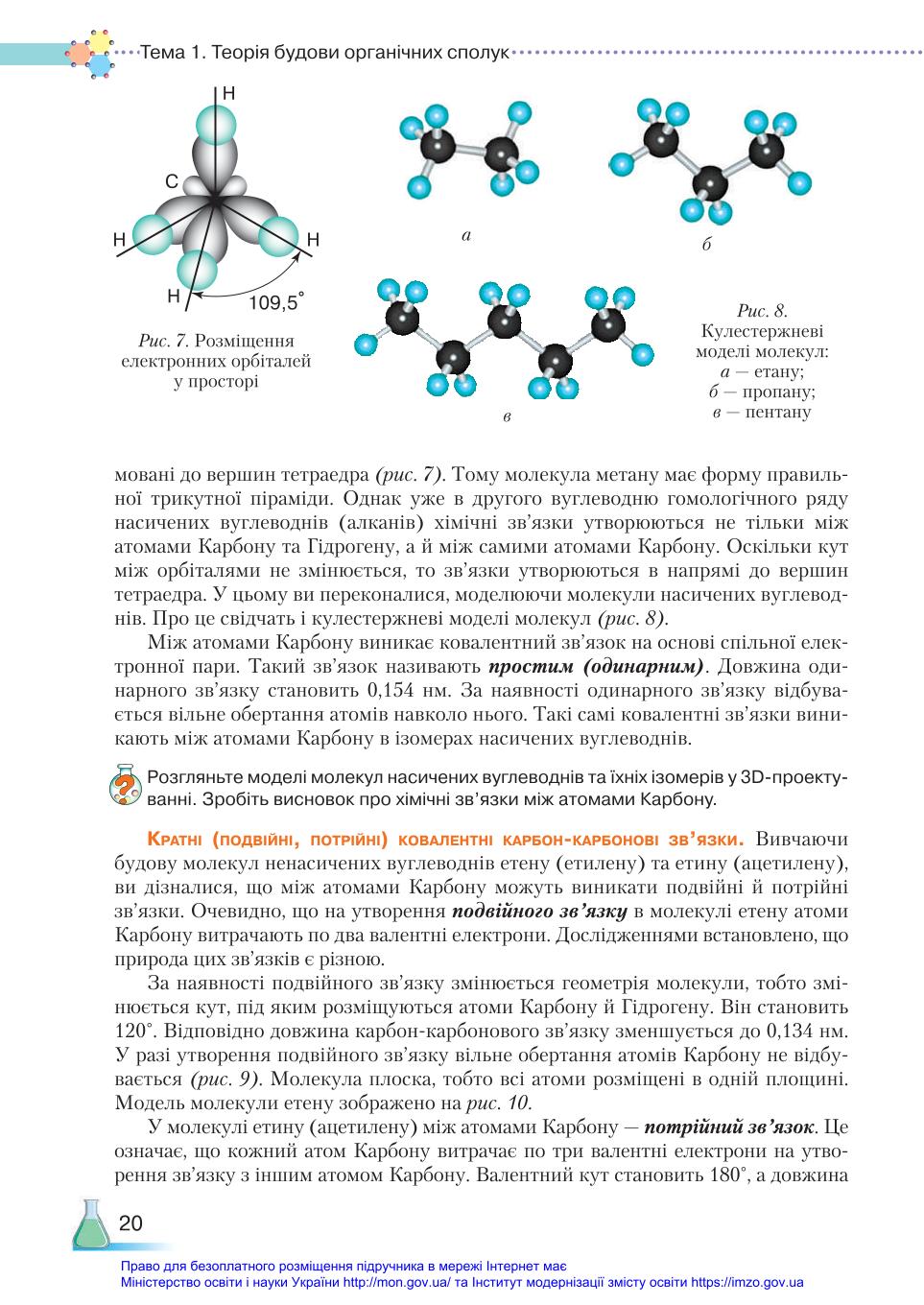 Тема 1. Теорія будови органічних сполук

H
C
H
H
H
109,5°

Рис. 7. Розміщення електронних орбіталей у просторі

а

б

в

Рис. 8. Кулестержневі моделі молекул: а — етану; б — пропану; в — пентану

мовані до вершин тетраедра (рис. 7). Тому молекула метану має форму правильної трикутної піраміди. Однак уже в другого вуглеводню гомологічного ряду насичених вуглеводнів (алканів) хімічні зв'язки утворюються не тільки між атомами Карбону та Гідрогену, а й між самими атомами Карбону. Оскільки кут між орбіталями не змінюється, то зв'язки утворюються в напрямі до вершин тетраедра. У цьому ви переконалися, моделюючи молекули насичених вуглеводнів. Про це свідчать і кулестержневі моделі молекул (рис. 8).

Між атомами Карбону виникає ковалентний зв'язок на основі спільної електронної пари. Такий зв'язок називають простим (одинарним). Довжина одинарного зв'язку становить 0,154 нм. За наявності одинарного зв'язку відбувається вільне обертання атомів навколо нього. Такі самі ковалентні зв'язки виникають між атомами Карбону в ізомерах насичених вуглеводнів.

Розгляньте моделі молекул насичених вуглеводнів та їхніх ізомерів у 3D-проектуванні. Зробіть висновок про хімічні зв'язки між атомами Карбону.

Кратні (подвійні, потрійні) ковалентні карбон-карбонові зв'язки. Вивчаючи будову молекул ненасичених вуглеводнів етену (етилену) та етину (ацетилену), ви дізналися, що між атомами Карбону можуть виникати подвійні й потрійні зв'язки. Очевидно, що на утворення подвійного зв'язку в молекулі етену атоми Карбону витрачають по два валентні електрони. Дослідженнями встановлено, що природа цих зв'язків є різною.

За наявності подвійного зв'язку змінюється геометрія молекули, тобто змінюється кут, під яким розміщуються атоми Карбону й Гідрогену. Він становить 120°. Відповідно довжина карбон-карбонового зв'язку зменшується до 0,134 нм. У разі утворення подвійного зв'язку вільне обертання атомів Карбону не відбувається (рис. 9). Молекула плоска, тобто всі атоми розміщені в одній площині. Модель молекули етену зображено на рис. 10.

У молекулі етину (ацетилену) між атомами Карбону — потрійний зв'язок. Це означає, що кожний атом Карбону витрачає по три валентні електрони на утворення зв'язку з іншим атомом Карбону. Валентний кут становить 180°, а довжина

20

Право для безоплатного розміщення підручника в мережі Інтернет має Міністерство освіти і науки України http://mon.gov.ua/ та Інститут модернізації змісту освіти https://imzo.gov.ua